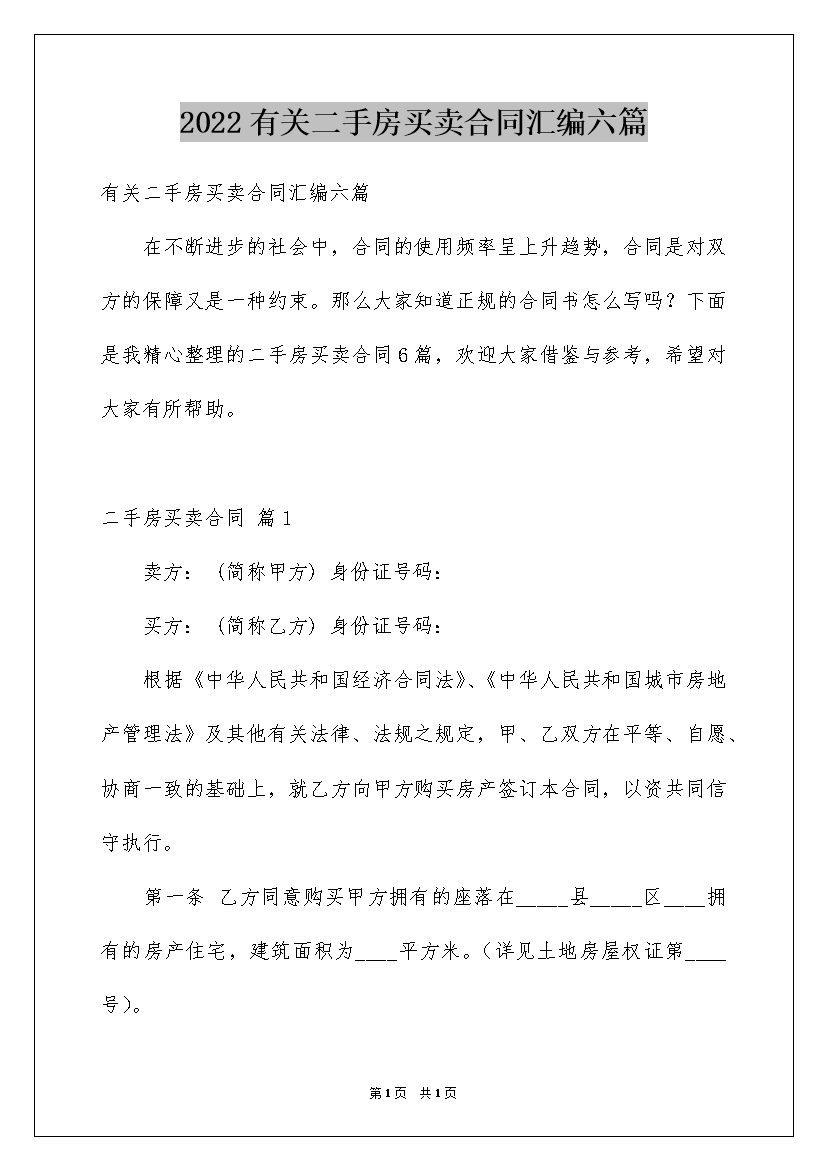 2022有关二手房买卖合同汇编六篇

有关二手房买卖合同汇编六篇

在不断进步的社会中，合同的使用频率呈上升趋势，合同是对双方的保障又是一种约束。那么大家知道正规的合同书怎么写吗？下面是我精心整理的二手房买卖合同6篇，欢迎大家借鉴与参考，希望对大家有所帮助。

二手房买卖合同 篇1

卖方：（简称甲方）身份证号码：

买方：（简称乙方）身份证号码：

根据《中华人民共和国经济合同法》、《中华人民共和国城市房地产管理法》及其他有关法律、法规之规定，甲、乙双方在平等、自愿、协商一致的基础上，就乙方向甲方购买房产签订本合同，以资共同信守执行。

第一条 乙方同意购买甲方拥有的座落在_____县_____区____拥有的房产住宅，建筑面积为____平方米。（详见土地房屋权证第____号）。

第1页 共1页